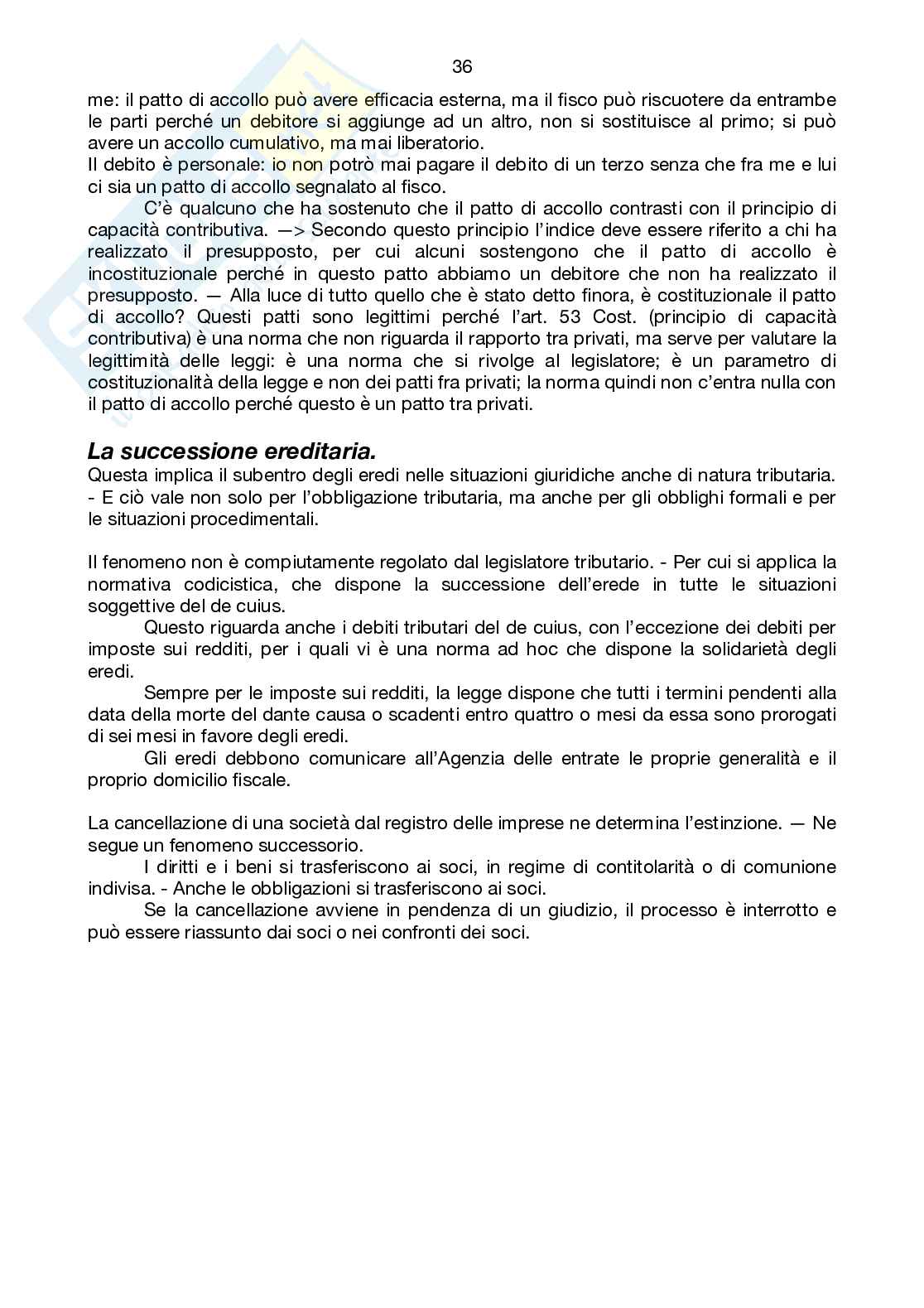 36

me: il patto di accollo può avere efficacia esterna, ma il fisco può riscuotere da entrambe le parti perché un debitore si aggiunge ad un altro, non si sostituisce al primo; si può avere un accollo cumulativo, ma mai liberatorio.
Il debito è personale: io non potrò mai pagare il debito di un terzo senza che fra me e lui ci sia un patto di accollo segnalato al fisco.

C'è qualcuno che ha sostenuto che il patto di accollo contrasti con il principio di capacità contributiva. —> Secondo questo principio l'indice deve essere riferito a chi ha realizzato il presupposto, per cui alcuni sostengono che il patto di accollo è incostituzionale perché in questo patto abbiamo un debitore che non ha realizzato il presupposto. — Alla luce di tutto quello che è stato detto finora, è costituzionale il patto di accollo? Questi patti sono legittimi perché l'art. 53 Cost. (principio di capacità contributiva) è una norma che non riguarda il rapporto tra privati, ma serve per valutare la legittimità delle leggi: è una norma che si rivolge al legislatore; è un parametro di costituzionalità della legge e non dei patti fra privati; la norma quindi non c'entra nulla con il patto di accollo perché questo è un patto tra privati.

La successione ereditaria.
Questa implica il subentro degli eredi nelle situazioni giuridiche anche di natura tributaria. - E ciò vale non solo per l'obbligazione tributaria, ma anche per gli obblighi formali e per le situazioni procedimentali.

Il fenomeno non è compiutamente regolato dal legislatore tributario. - Per cui si applica la normativa codicistica, che dispone la successione dell'erede in tutte le situazioni soggettive del de cuius.

Questo riguarda anche i debiti tributari del de cuius, con l'eccezione dei debiti per imposte sui redditi, per i quali vi è una norma ad hoc che dispone la solidarietà degli eredi.

Sempre per le imposte sui redditi, la legge dispone che tutti i termini pendenti alla data della morte del dante causa o scadenti entro quattro o mesi da essa sono prorogati di sei mesi in favore degli eredi.

Gli eredi debbono comunicare all'Agenzia delle entrate le proprie generalità e il proprio domicilio fiscale.

La cancellazione di una società dal registro delle imprese ne determina l'estinzione. — Ne segue un fenomeno successorio.

I diritti e i beni si trasferiscono ai soci, in regime di contitolarità o di comunione indivisa. - Anche le obbligazioni si trasferiscono ai soci.

Se la cancellazione avviene in pendenza di un giudizio, il processo è interrotto e può essere riassunto dai soci o nei confronti dei soci.